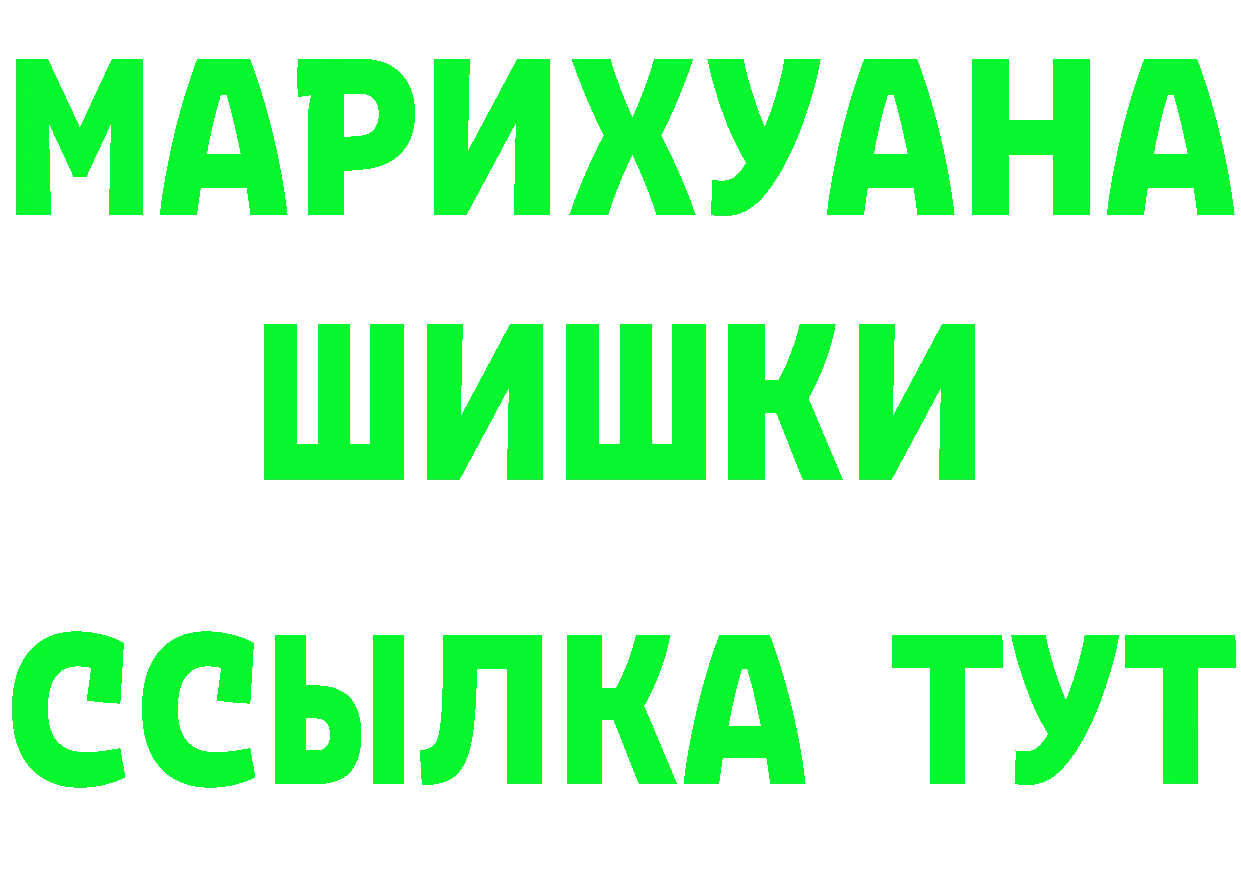 МАРИХУАНА
ШИШКИ
ССЫЛКА ТУТ